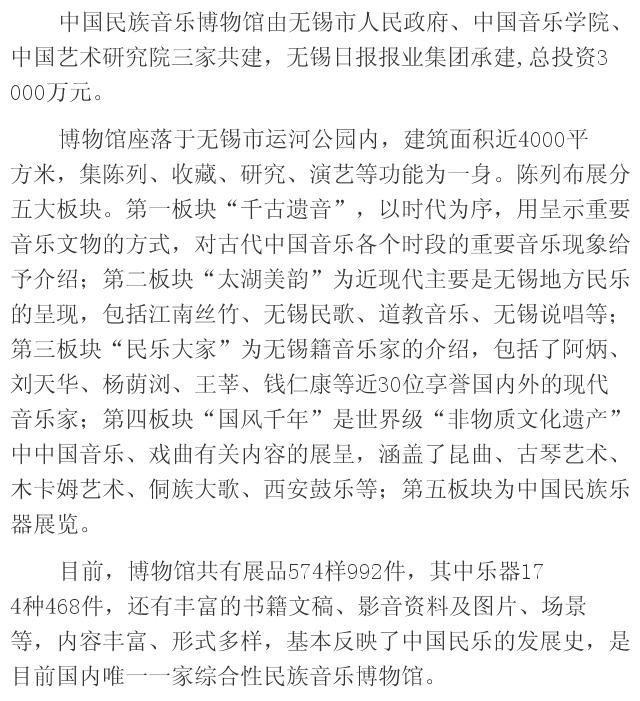 中国民族音乐博物馆由无锡市人民政府、中国音乐学院、中国艺术研究院三家共建，无锡日报报业集团承建,总投资3000万元。

博物馆座落于无锡市运河公园内，建筑面积近4000平方米，集陈列、收藏、研究、演艺等功能为一身。陈列布展分五大板块。第一板块“千古遗音”，以时代为序，用呈示重要音乐文物的方式，对古代中国音乐各个时段的重要音乐现象给予介绍；第二板块“太湖美韵”为近现代主要是无锡地方民乐的呈现，包括江南丝竹、无锡民歌、道教音乐、无锡说唱等；第三板块“民乐大家”为无锡籍音乐家的介绍，包括了阿炳、刘天华、杨荫浏、王莘、钱仁康等近30位享誉国内外的现代音乐家；第四板块“国风千年”是世界级“非物质文化遗产”中中国音乐、戏曲有关内容的展呈，涵盖了昆曲、古琴艺术、木卡姆艺术、侗族大歌、西安鼓乐等；第五板块为中国民族乐器展览。

目前，博物馆共有展品574样992件，其中乐器174种468件，还有丰富的书籍文稿、影音资料及图片、场景等，内容丰富、形式多样，基本反映了中国民乐的发展史，是目前国内唯一一家综合性民族音乐博物馆。